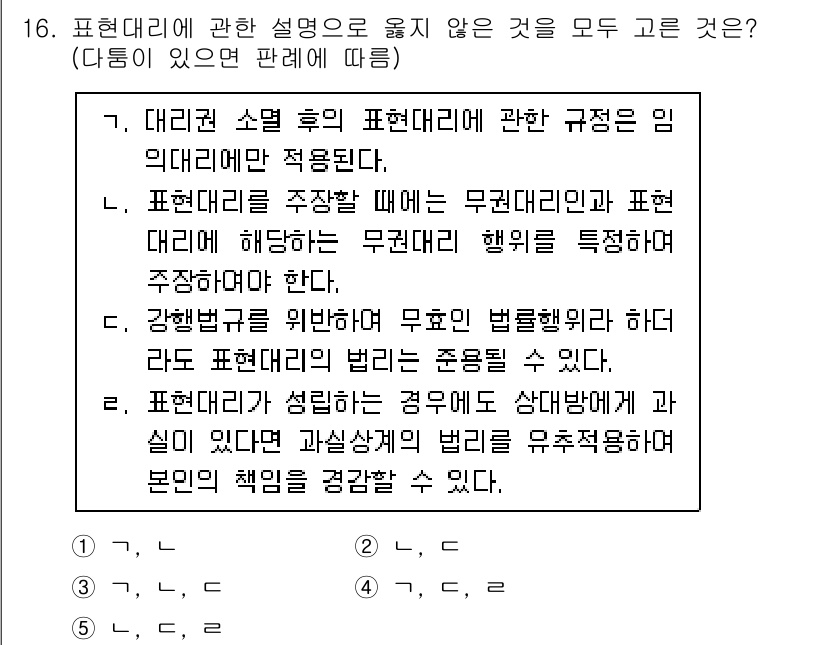 16. 표현대리에 관한 설명으로 옳지 않은 것을 모두 고른 것은? (다툼이 있으면 판례에 따름)

ㄱ. 대리권 소멸 후의 표현대리에 관한 규정은 임의대리에만 적용된다.
ㄴ. 표현대리를 주장할 때에는 무권대리인과 표현대리에 해당하는 무권대리 행위를 특정하여 주장하여야 한다.
ㄷ. 강행법규를 위반하여 무효인 법률행위라 하더라도 표현대리의 법리는 준용될 수 있다.
ㄹ. 표현대리가 성립하는 경우에도 상대방에게 과실이 있다면 과실상계의 법리를 유추적용하여 본인의 책임을 경감할 수 있다.

① ㄱ, ㄴ
② ㄴ, ㄷ
③ ㄱ, ㄴ, ㄷ
④ ㄱ, ㄷ, ㄹ
⑤ ㄴ, ㄷ, ㄹ